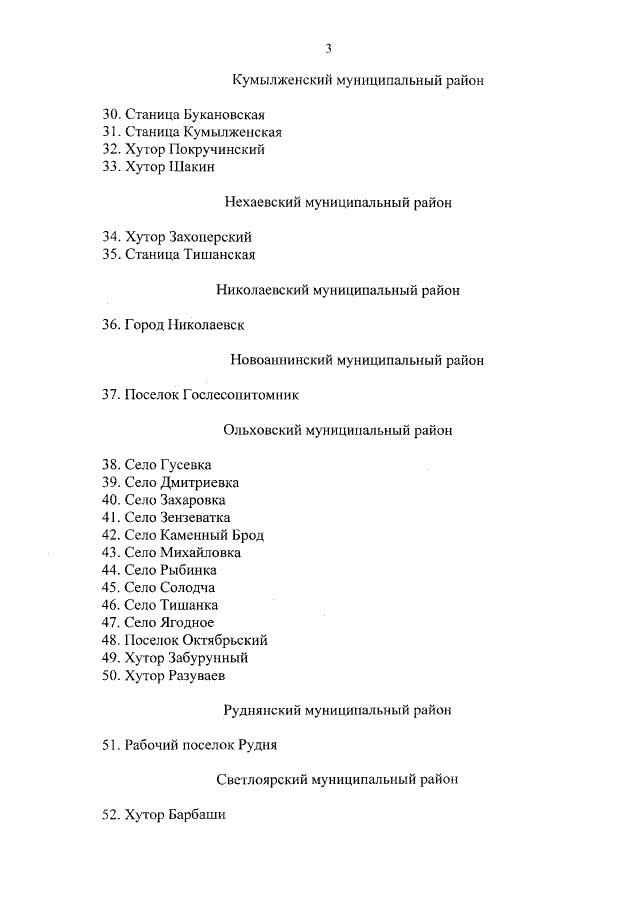 3

Кумылженский муниципальный район

30. Станица Букановская
31. Станица Кумылженская
32. Хутор Покручинский
33. Хутор Шакин

Нехаевский муниципальный район

34. Хутор Захоперский
35. Станица Тишанская

Николаевский муниципальный район

36. Город Николаевск

Новоаннинский муниципальный район

37. Поселок Гослесопитомник

Ольховский муниципальный район

38. Село Гусевка
39. Село Дмитриевка
40. Село Захаровка
41. Село Зензеватка
42. Село Каменный Брод
43. Село Михайловка
44. Село Рыбинка
45. Село Солодча
46. Село Тишанка
47. Село Ягодное
48. Поселок Октябрьский
49. Хутор Забурунный
50. Хутор Разуваев

Руднянский муниципальный район

51. Рабочий поселок Рудня

Светлоярский муниципальный район

52. Хутор Барбаши